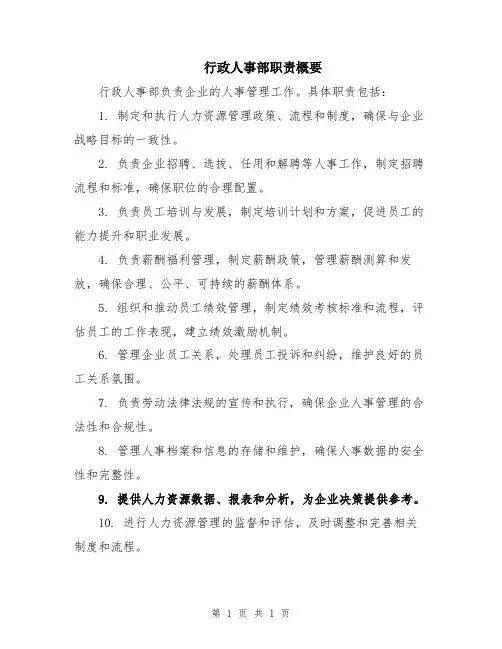 行政人事部职责概要

行政人事部负责企业的人事管理工作。具体职责包括：

1. 制定和执行人力资源管理政策、流程和制度，确保与企业战略目标的一致性。

2. 负责企业招聘、选拔、任用和解聘等人事工作，制定招聘流程和标准，确保职位的合理配置。

3. 负责员工培训与发展，制定培训计划和方案，促进员工的能力提升和职业发展。

4. 负责薪酬福利管理，制定薪酬政策，管理薪酬测算和发放，确保合理、公平、可持续的薪酬体系。

5. 组织和推动员工绩效管理，制定绩效考核标准和流程，评估员工的工作表现，建立绩效激励机制。

6. 管理企业员工关系，处理员工投诉和纠纷，维护良好的员工关系氛围。

7. 负责劳动法律法规的宣传和执行，确保企业人事管理的合法性和合规性。

8. 管理人事档案和信息的存储和维护，确保人事数据的安全性和完整性。

9. 提供人力资源数据、报表和分析，为企业决策提供参考。

10. 进行人力资源管理的监督和评估，及时调整和完善相关制度和流程。

第 1 页 共 1 页